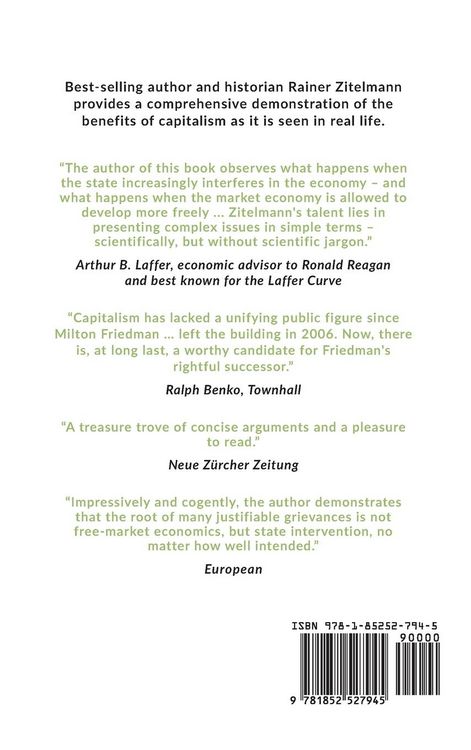 Best-selling author and historian Rainer Zitelmann provides a comprehensive demonstration of the benefits of capitalism as it is seen in real life.

"The author of this book observes what happens when the state increasingly interferes in the economy – and what happens when the market economy is allowed to develop more freely ... Zitelmann's talent lies in presenting complex issues in simple terms – scientifically, but without scientific jargon."

Arthur B. Laffer, economic advisor to Ronald Reagan and best known for the Laffer Curve

"Capitalism has lacked a unifying public figure since Milton Friedman ... left the building in 2006. Now, there is, at long last, a worthy candidate for Friedman's rightful successor."

Ralph Benko, Townhall

"A treasure trove of concise arguments and a pleasure to read."

Neue Zürcher Zeitung

"Impressively and cogently, the author demonstrates that the root of many justifiable grievances is not free-market economics, but state intervention, no matter how well intended."

European

ISBN 978-1-85252-794-5

90000

9 781852 527945